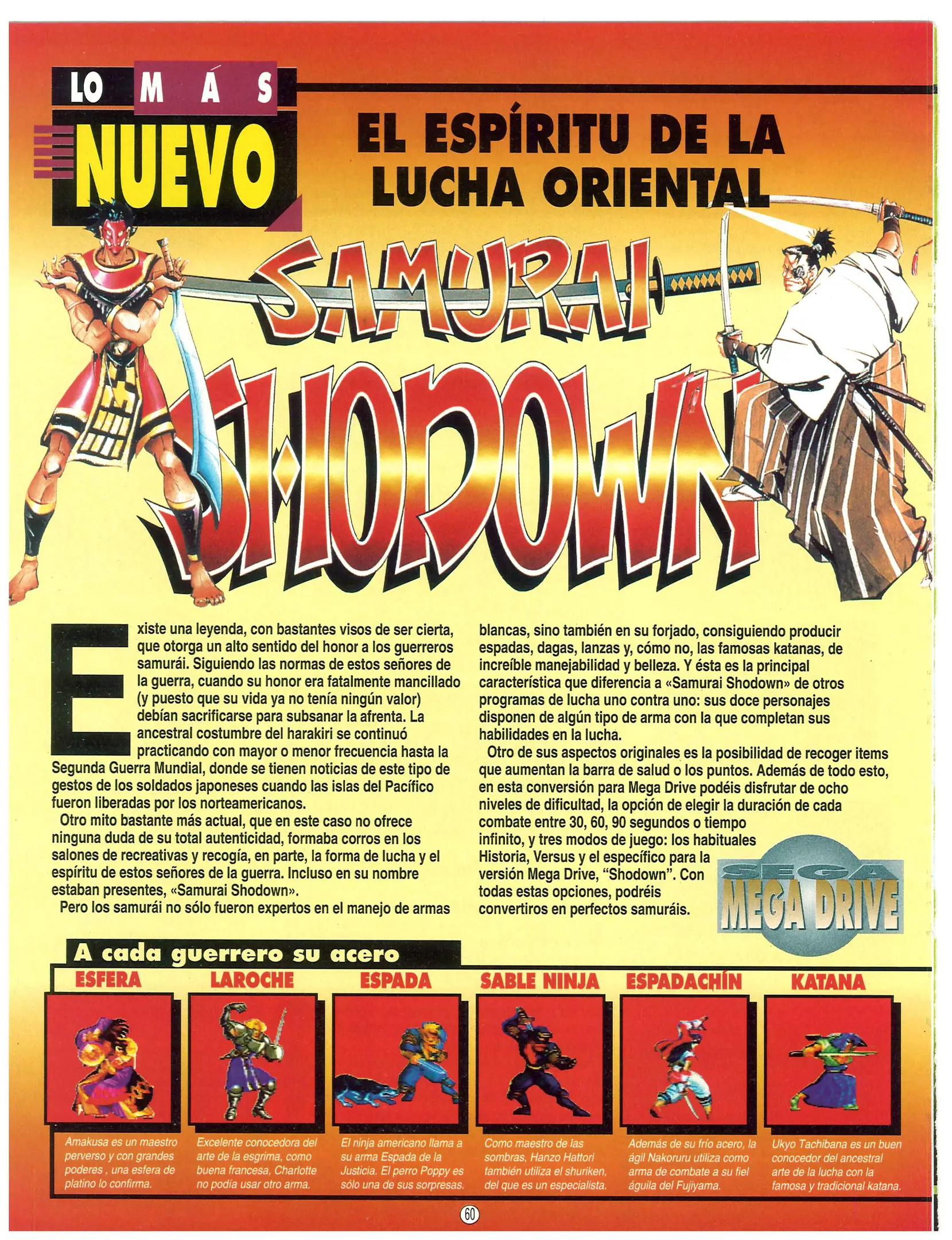 LO MÁS NUEVO

EL ESPÍRITU DE LA LUCHA ORIENTAL

SAMURAI SHODOWN

Existe una leyenda, con bastantes visos de ser cierta, que otorga un alto sentido del honor a los guerreros samurái. Siguiendo las normas de estos señores de la guerra, cuando su honor era fatalmente mancillado (y puesto que su vida ya no tenía ningún valor) debían sacrificarse para subsanar la afrenta. La ancestral costumbre del harakiri se continuó practicando con mayor o menor frecuencia hasta la Segunda Guerra Mundial, donde se tienen noticias de este tipo de gestos de los soldados japoneses cuando las islas del Pacífico fueron liberadas por los norteamericanos.

Otro mito bastante más actual, que en este caso no ofrece ninguna duda de su total autenticidad, formaba corros en los salones de recreativas y recogía, en parte, la forma de lucha y el espíritu de estos señores de la guerra. Incluso en su nombre estaban presentes, «Samurai Shodown».

Pero los samurái no sólo fueron expertos en el manejo de armas blancas, sino también en su forjado, consiguiendo producir espadas, dagas, lanzas y, cómo no, las famosas katanas, de increíble manejabilidad y belleza. Y ésta es la principal característica que diferencia a «Samurai Shodown» de otros programas de lucha uno contra uno: sus doce personajes disponen de algún tipo de arma con la que completan sus habilidades en la lucha.

Otro de sus aspectos originales es la posibilidad de recoger items que aumentan la barra de salud o los puntos. Además de todo esto, en esta conversión para Mega Drive podéis disfrutar de ocho niveles de dificultad, la opción de elegir la duración de cada combate entre 30, 60, 90 segundos o tiempo infinito, y tres modos de juego: los habituales Historia, Versus y el específico para la versión Mega Drive, "Shodown". Con todas estas opciones, podréis convertiros en perfectos samuráis.

SEGA MEGA DRIVE

A cada guerrero su acero

ESFERA
Amakusa es un maestro perverso y con grandes poderes , una esfera de platino lo confirma.

LAROCHE
Excelente conocedora del arte de la esgrima, como buena francesa, Charlotte no podía usar otro arma.

ESPADA
El ninja americano llama a su arma Espada de la Justicia. El perro Poppy es sólo una de sus sorpresas.

SABLE NINJA
Como maestro de las sombras, Hanzo Hattori también utiliza el shuriken, del que es un especialista.

ESPADACHÍN
Además de su frío acero, la ágil Nakoruru utiliza como arma de combate a su fiel águila del Fujiyama.

KATANA
Ukyo Tachibana es un buen conocedor del ancestral arte de la lucha con la famosa y tradicional katana.

60